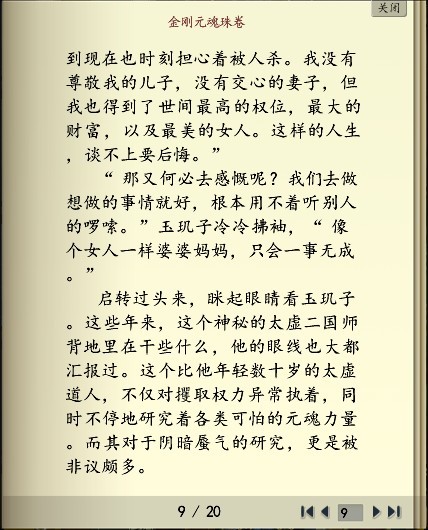 关闭

金刚元魂珠卷

到现在也时刻担心着被人杀。我没有尊敬我的儿子，没有交心的妻子，但我也得到了世间最高的权位，最大的财富，以及最美的女人。这样的人生，谈不上要后悔。”

“那又何必去感慨呢？我们去做想做的事情就好，根本用不着听别人的啰嗦。”玉玑子冷冷拂袖，“像个女人一样婆婆妈妈，只会一事无成。”

启转过头来，眯起眼睛看玉玑子。这些年来，这个神秘的太虚二国师背地里在干些什么，他的眼线也大都汇报过。这个比他年轻数十岁的太虚道人，不仅对攫取权力异常执着，同时不停地研究着各类可怕的元魂力量。而其对于阴暗蜃气的研究，更是被非议颇多。

9 / 20

9